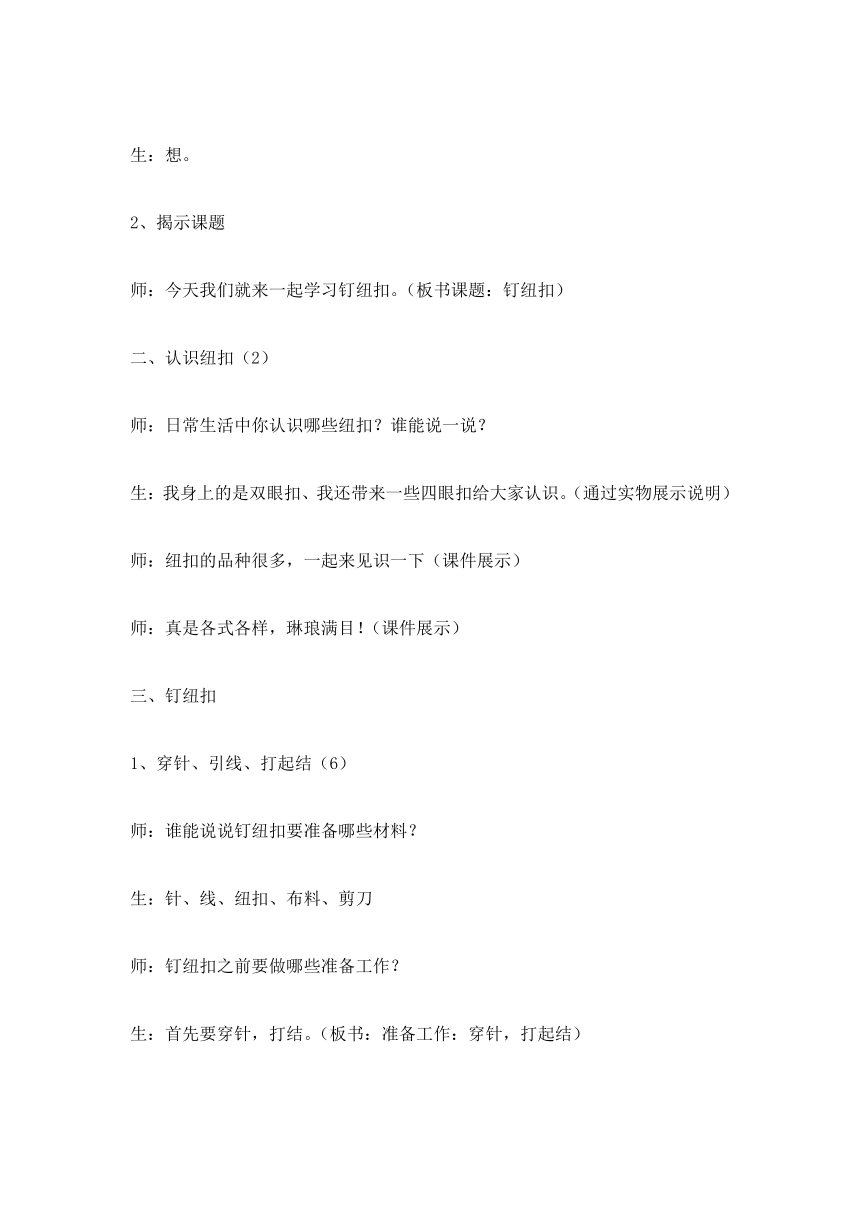 生：想。

2、揭示课题

师：今天我们就来一起学习钉纽扣。（板书课题：钉纽扣）

二、认识纽扣（2）

师：日常生活中你认识哪些纽扣？谁能说一说？

生：我身上的是双眼扣、我还带来一些四眼扣给大家认识。（通过实物展示说明）

师：纽扣的品种很多，一起来见识一下（课件展示）

师：真是各式各样，琳琅满目！（课件展示）

三、钉纽扣

1、穿针、引线、打起结（6）

师：谁能说说钉纽扣要准备哪些材料？

生：针、线、纽扣、布料、剪刀

师：钉纽扣之前要做哪些准备工作？

生：首先要穿针，打结。（板书：准备工作：穿针，打起结）